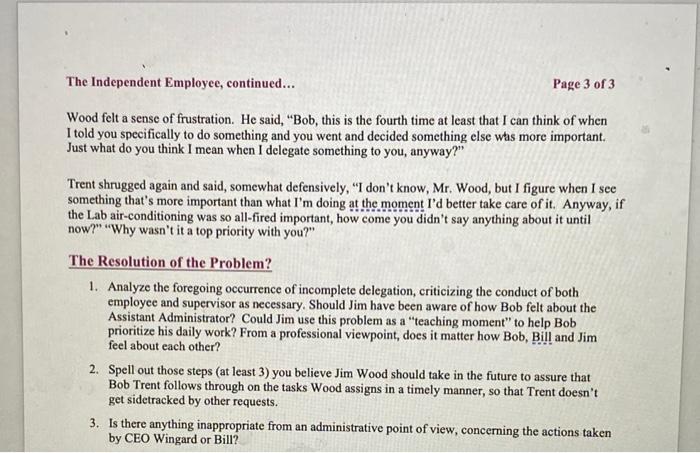 The Independent Employee, continued...

Page 3 of 3

Wood felt a sense of frustration. He said, "Bob, this is the fourth time at least that I can think of when I told you specifically to do something and you went and decided something else was more important. Just what do you think I mean when I delegate something to you, anyway?"

Trent shrugged again and said, somewhat defensively, "I don't know, Mr. Wood, but I figure when I see something that's more important than what I'm doing at the moment I'd better take care of it. Anyway, if the Lab air-conditioning was so all-fired important, how come you didn't say anything about it until now?" "Why wasn't it a top priority with you?"

The Resolution of the Problem?

1. Analyze the foregoing occurrence of incomplete delegation, criticizing the conduct of both employee and supervisor as necessary. Should Jim have been aware of how Bob felt about the Assistant Administrator? Could Jim use this problem as a "teaching moment" to help Bob prioritize his daily work? From a professional viewpoint, does it matter how Bob, Bill and Jim feel about each other?

2. Spell out those steps (at least 3) you believe Jim Wood should take in the future to assure that Bob Trent follows through on the tasks Wood assigns in a timely manner, so that Trent doesn't get sidetracked by other requests.

3. Is there anything inappropriate from an administrative point of view, concerning the actions taken by CEO Wingard or Bill?